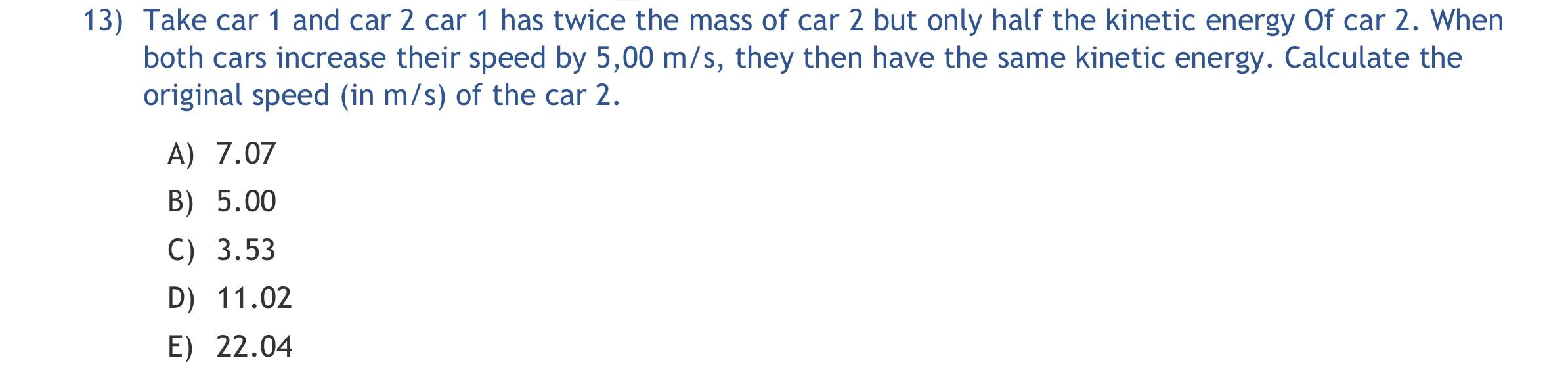 13) Take car 1 and car 2 car 1 has twice the mass of car 2 but only half the kinetic energy Of car 2. When both cars increase their speed by 5,00 m/s, they then have the same kinetic energy. Calculate the original speed (in m/s) of the car 2.

A) 7.07
B) 5.00
C) 3.53
D) 11.02
E) 22.04